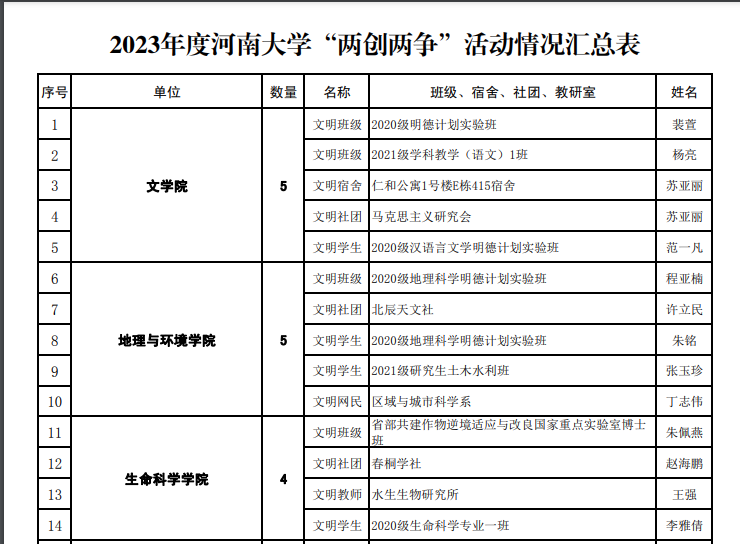 2023年度河南大学“两创两争”活动情况汇总表

| 序号 | 单位 | 数量 | 名称 | 班级、宿舍、社团、教研室 | 姓名 |
|---|---|---|---|---|---|
| 1 | 文学院 | 5 | 文明班级 | 2020级明德计划实验班 | 裴萱 |
| 2 | | | 文明班级 | 2021级学科教学（语文）1班 | 杨亮 |
| 3 | | | 文明宿舍 | 仁和公寓1号楼E栋415宿舍 | 苏亚丽 |
| 4 | | | 文明社团 | 马克思主义研究会 | 苏亚丽 |
| 5 | | | 文明学生 | 2020级汉语言文学明德计划实验班 | 范一凡 |
| 6 | 地理与环境学院 | 5 | 文明班级 | 2020级地理科学明德计划实验班 | 程亚楠 |
| 7 | | | 文明社团 | 北辰天文社 | 许立民 |
| 8 | | | 文明学生 | 2020级地理科学明德计划实验班 | 朱铭 |
| 9 | | | 文明学生 | 2021级研究生土木水利班 | 张玉珍 |
| 10 | | | 文明网民 | 区域与城市科学系 | 丁志伟 |
| 11 | 生命科学学院 | 4 | 文明班级 | 省部共建作物逆境适应与改良国家重点实验室博士班 | 朱佩燕 |
| 12 | | | 文明社团 | 春桐学社 | 赵海鹏 |
| 13 | | | 文明教师 | 水生生物研究所 | 王强 |
| 14 | | | 文明学生 | 2020级生命科学专业一班 | 李雅倩 |